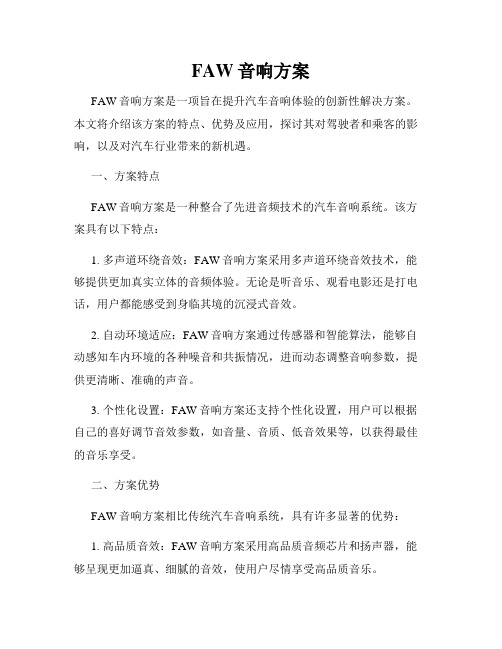 FAW 音响方案

FAW 音响方案是一项旨在提升汽车音响体验的创新性解决方案。本文将介绍该方案的特点、优势及应用，探讨其对驾驶者和乘客的影响，以及对汽车行业带来的新机遇。

一、方案特点

FAW 音响方案是一种整合了先进音频技术的汽车音响系统。该方案具有以下特点：

1. 多声道环绕音效：FAW 音响方案采用多声道环绕音效技术，能够提供更加真实立体的音频体验。无论是听音乐、观看电影还是打电话，用户都能感受到身临其境的沉浸式音效。

2. 自动环境适应：FAW 音响方案通过传感器和智能算法，能够自动感知车内环境的各种噪音和共振情况，进而动态调整音响参数，提供更清晰、准确的声音。

3. 个性化设置：FAW 音响方案还支持个性化设置，用户可以根据自己的喜好调节音效参数，如音量、音质、低音效果等，以获得最佳的音乐享受。

二、方案优势

FAW 音响方案相比传统汽车音响系统，具有许多显著的优势：

1. 高品质音效：FAW 音响方案采用高品质音频芯片和扬声器，能够呈现更加逼真、细腻的音效，使用户尽情享受高品质音乐。